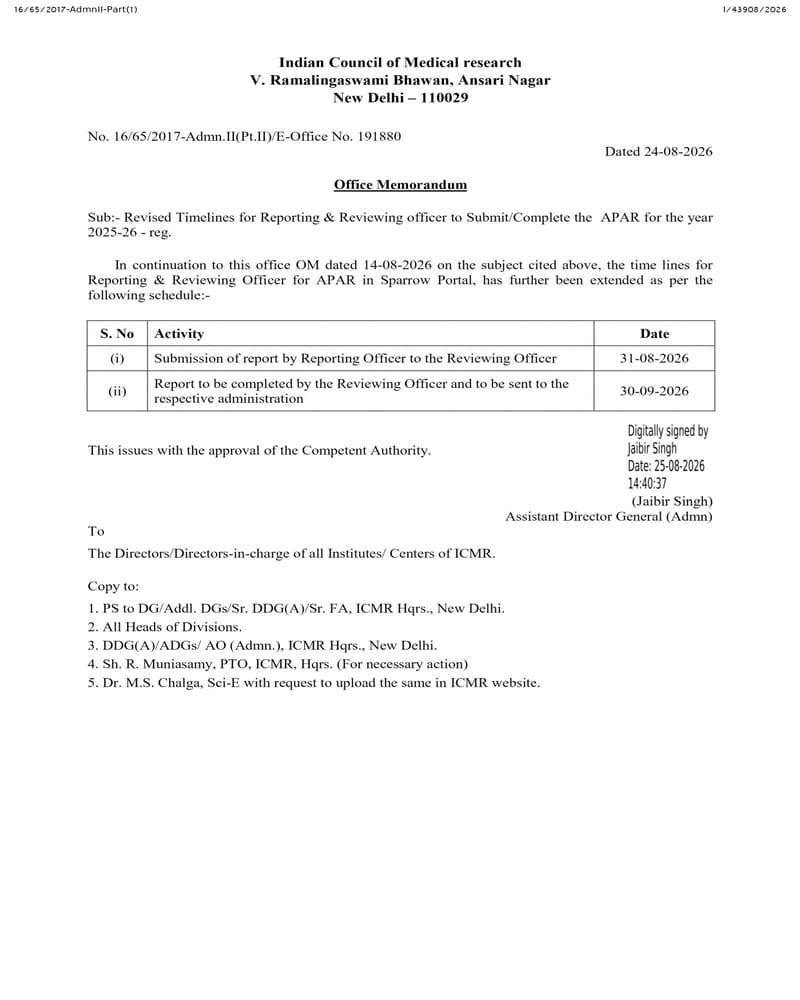 16/65/2017-AdmnII-Part(1)

I/43908/2026

Indian Council of Medical research
V. Ramalingaswami Bhawan, Ansari Nagar
New Delhi – 110029

No. 16/65/2017-Admn.II(Pt.II)/E-Office No. 191880

Dated 24-08-2026

Office Memorandum

Sub:- Revised Timelines for Reporting & Reviewing officer to Submit/Complete the APAR for the year 2025-26 - reg.

In continuation to this office OM dated 14-08-2026 on the subject cited above, the time lines for Reporting & Reviewing Officer for APAR in Sparrow Portal, has further been extended as per the following schedule:-

| S. No | Activity | Date |
|---|---|---|
| (i) | Submission of report by Reporting Officer to the Reviewing Officer | 31-08-2026 |
| (ii) | Report to be completed by the Reviewing Officer and to be sent to the respective administration | 30-09-2026 |

This issues with the approval of the Competent Authority.

Digitally signed by Jaibir Singh
Date: 25-08-2026 14:40:37

(Jaibir Singh)
Assistant Director General (Admn)

To

The Directors/Directors-in-charge of all Institutes/ Centers of ICMR.

Copy to:

1. PS to DG/Addl. DGs/Sr. DDG(A)/Sr. FA, ICMR Hqrs., New Delhi.
2. All Heads of Divisions.
3. DDG(A)/ADGs/ AO (Admn.), ICMR Hqrs., New Delhi.
4. Sh. R. Muniasamy, PTO, ICMR, Hqrs. (For necessary action)
5. Dr. M.S. Chalga, Sci-E with request to upload the same in ICMR website.